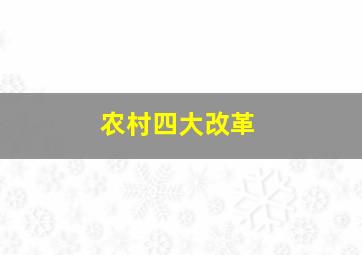 农村四大改革